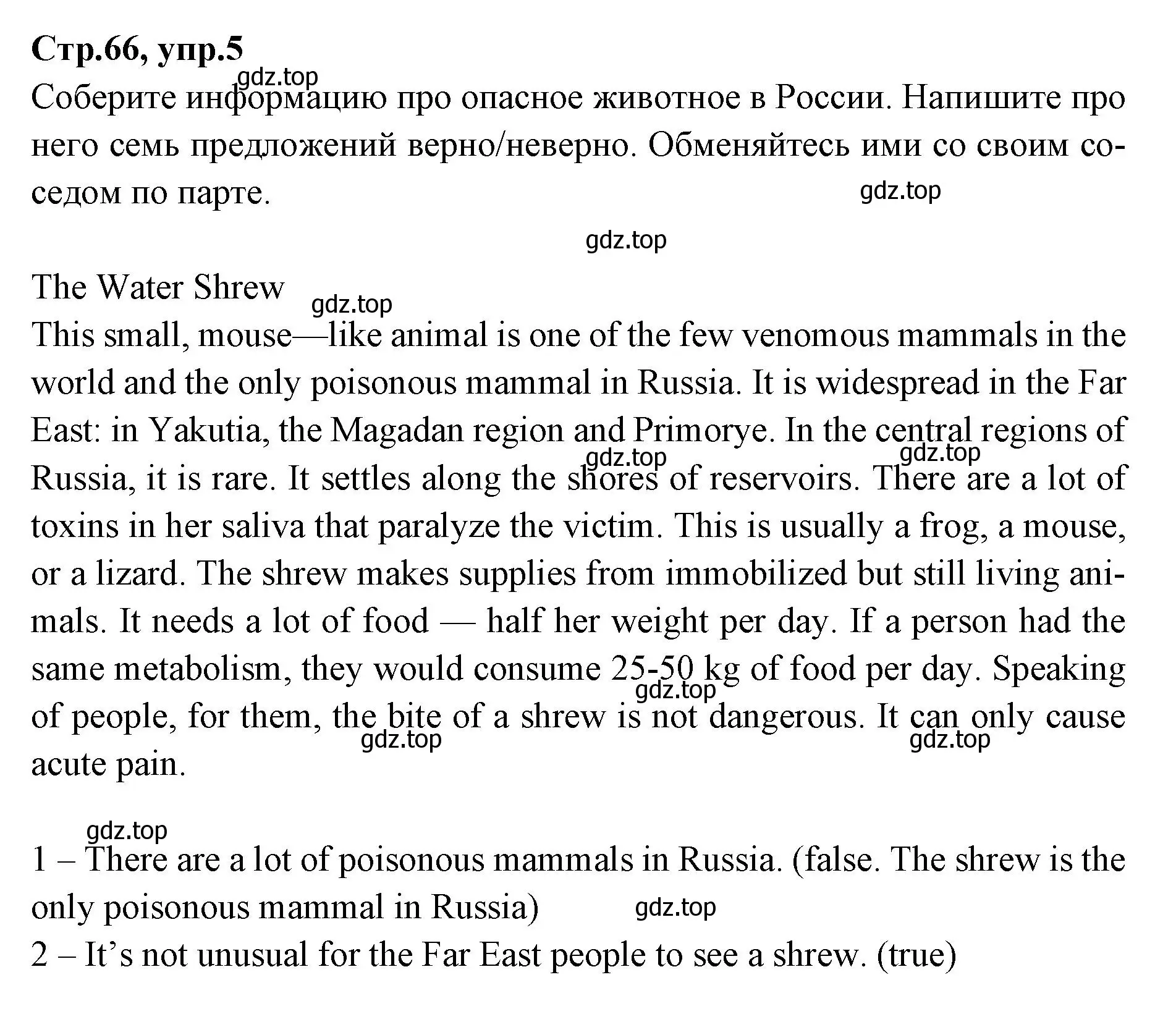 Стр.66, упр.5
gdz.top
Соберите информацию про опасное животное в России. Напишите про него семь предложений верно/неверно. Обменяйтесь ими со своим соседом по парте.
gdz.top
gdz.top

The Water Shrew
gdz.top
This small, mouse—like animal is one of the few venomous mammals in the world and the only poisonous mammal in Russia. It is widespread in the Far East: in Yakutia, the Magadan region and Primorye. In the central regions of Russia, it is rare. It settles along the shores of reservoirs. There are a lot of toxins in her saliva that paralyze the victim. This is usually a frog, a mouse, or a lizard. The shrew makes supplies from immobilized but still living animals. It needs a lot of food — half her weight per day. If a person had the same metabolism, they would consume 25-50 kg of food per day. Speaking of people, for them, the bite of a shrew is not dangerous. It can only cause acute pain.
gdz.top gdz.top gdz.top gdz.top gdz.top

gdz.top
1 – There are a lot of poisonous mammals in Russia. (false. The shrew is the only poisonous mammal in Russia)
gdz.top
2 – It’s not unusual for the Far East people to see a shrew. (true)